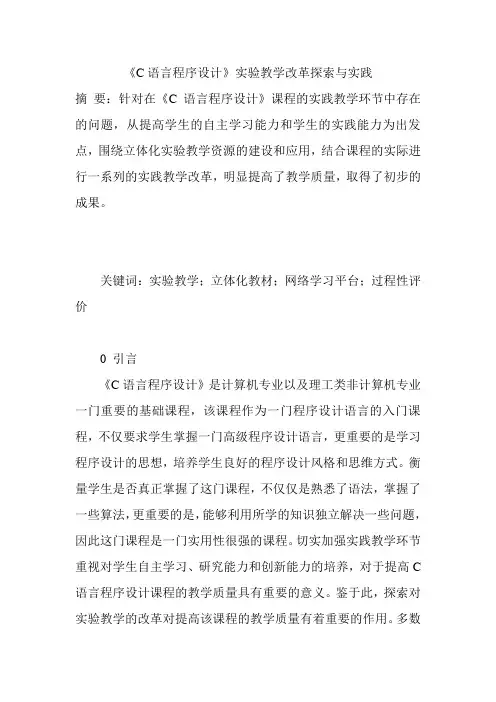 《C 语言程序设计》实验教学改革探索与实践

摘 要：针对在《C 语言程序设计》课程的实践教学环节中存在的问题，从提高学生的自主学习能力和学生的实践能力为出发点，围绕立体化实验教学资源的建设和应用，结合课程的实际进行一系列的实践教学改革，明显提高了教学质量，取得了初步的成果。

关键词：实验教学；立体化教材；网络学习平台；过程性评价

0 引言

《C 语言程序设计》是计算机专业以及理工类非计算机专业一门重要的基础课程，该课程作为一门程序设计语言的入门课程，不仅要求学生掌握一门高级程序设计语言，更重要的是学习程序设计的思想，培养学生良好的程序设计风格和思维方式。衡量学生是否真正掌握了这门课程，不仅仅是熟悉了语法，掌握了一些算法，更重要的是，能够利用所学的知识独立解决一些问题，因此这门课程是一门实用性很强的课程。切实加强实践教学环节重视对学生自主学习、研究能力和创新能力的培养，对于提高 C 语言程序设计课程的教学质量具有重要的意义。鉴于此，探索对实验教学的改革对提高该课程的教学质量有着重要的作用。多数